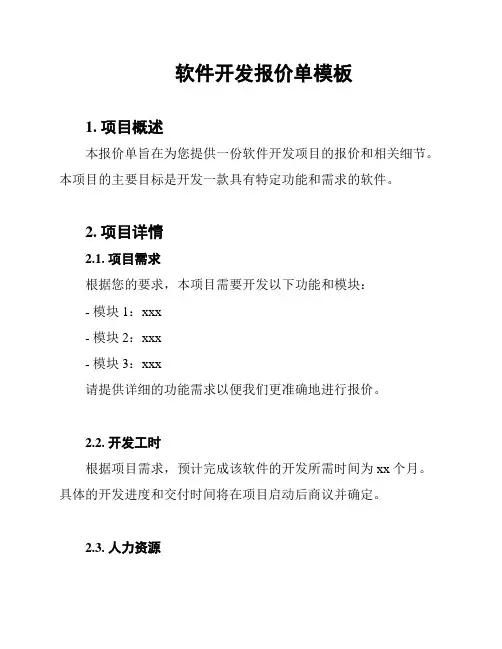 软件开发报价单模板

1. 项目概述

本报价单旨在为您提供一份软件开发项目的报价和相关细节。本项目的主要目标是开发一款具有特定功能和需求的软件。

2. 项目详情

2.1. 项目需求

根据您的要求，本项目需要开发以下功能和模块：

- 模块 1：xxx

- 模块 2：xxx

- 模块 3：xxx

请提供详细的功能需求以便我们更准确地进行报价。

2.2. 开发工时

根据项目需求，预计完成该软件的开发所需时间为 xx 个月。具体的开发进度和交付时间将在项目启动后商议并确定。

2.3. 人力资源